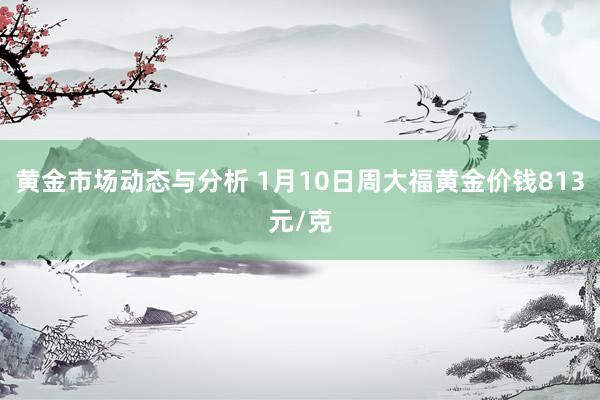 黄金市场动态与分析 1月10日周大福黄金价钱813元/克